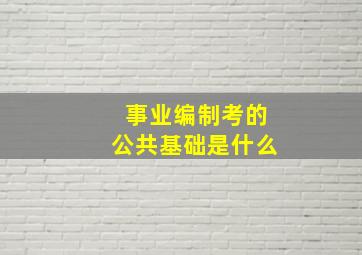 事业编制考的
公共基础是什么